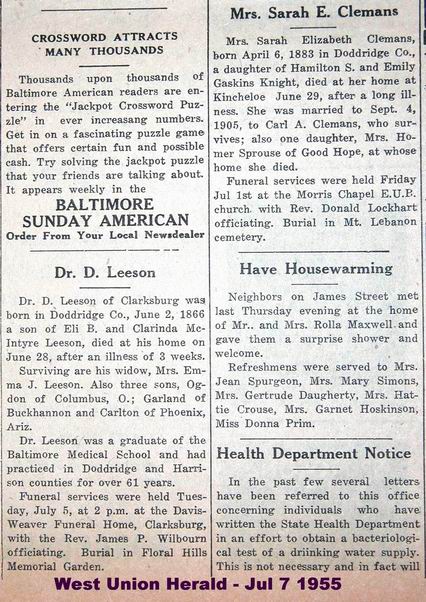 CROSSWORD ATTRACTS MANY THOUSANDS

Thousands upon thousands of Baltimore American readers are entering the "Jackpot Crossword Puzzle" in ever increasang numbers. Get in on a fascinating puzzle game that offers certain fun and possible cash. Try solving the jackpot puzzle that your friends are talking about. It appears weekly in the

BALTIMORE SUNDAY AMERICAN

Order From Your Local Newsdealer

Dr. D. Leeson

Dr. D. Leeson of Clarksburg was born in Doddridge Co., June 2, 1866 a son of Eli B. and Clarinda McIntyre Leeson, died at his home on June 28, after an illness of 3 weeks.

Surviving are his widow, Mrs. Emma J. Leeson. Also three sons, Ogdon of Columbus, O.; Garland of Buckhannon and Carlton of Phoenix, Ariz.

Dr. Leeson was a graduate of the Baltimore Medical School and had practiced in Doddridge and Harrison counties for over 61 years.

Funeral services were held Tuesday, July 5, at 2 p.m. at the Davis-Weaver Funeral Home, Clarksburg, with the Rev. James P. Wilbourn officiating. Burial in Floral Hills Memorial Garden.

Mrs. Sarah E. Clemans

Mrs. Sarah Elizabeth Clemans, born April 6, 1883 in Doddridge Co., a daughter of Hamilton S. and Emily Gaskins Knight, died at her home at Kincheloe June 29, after a long illness. She was married to Sept. 4, 1905, to Carl A. Clemans, who survives; also one daughter, Mrs. Homer Sprouse of Good Hope, at whose home she died.

Funeral services were held Friday Jul 1st at the Morris Chapel E.U.B. church with Rev. Donald Lockhart officiating. Burial in Mt. Lebanon cemetery.

Have Housewarming

Neighbors on James Street met last Thursday evening at the home of Mr.. and Mrs. Rolla Maxwell and gave them a surprise shower and welcome.

Refreshmens were served to Mrs. Jean Spurgeon, Mrs. Mary Simons, Mrs. Gertrude Daugherty, Mrs. Hattie Crouse, Mrs. Garnet Hoskinson, Miss Donna Prim.

Health Department Notice

In the past few several letters have been referred to this office concerning individuals who have written the State Health Department in an effort to obtain a bacteriological test of a driinking water supply. This is not necessary and in fact will

West Union Herald - Jul 7 1955